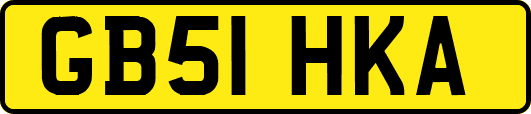 GB51 HKA